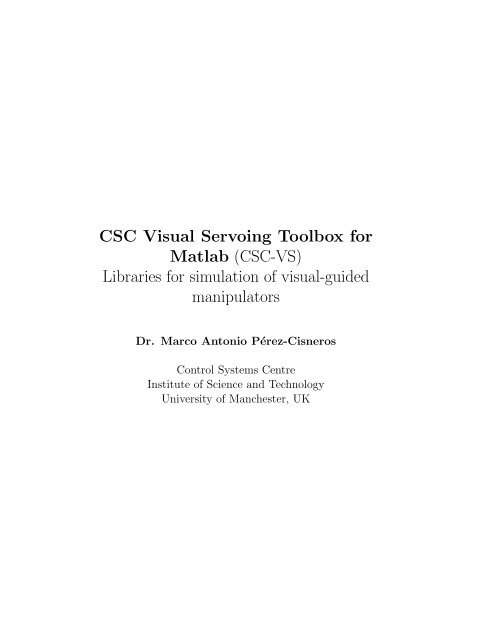 CSC Visual Servoing Toolbox for Matlab (CSC-VS)
Libraries for simulation of visual-guided manipulators

Dr. Marco Antonio Pérez-Cisneros

Control Systems Centre
Institute of Science and Technology
University of Manchester, UK